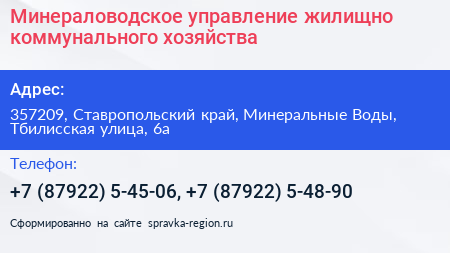 Минераловодское управление жилищно коммунального хозяйства

Адрес:

357209, Ставропольский край, Минеральные Воды, Тбилисская улица, 6а

Телефон:

+7 (87922) 5-45-06, +7 (87922) 5-48-90

Сформированно на сайте spravka-region.ru